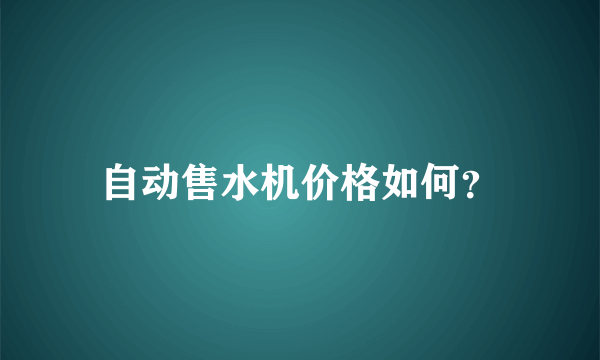 自动售水机价格如何?